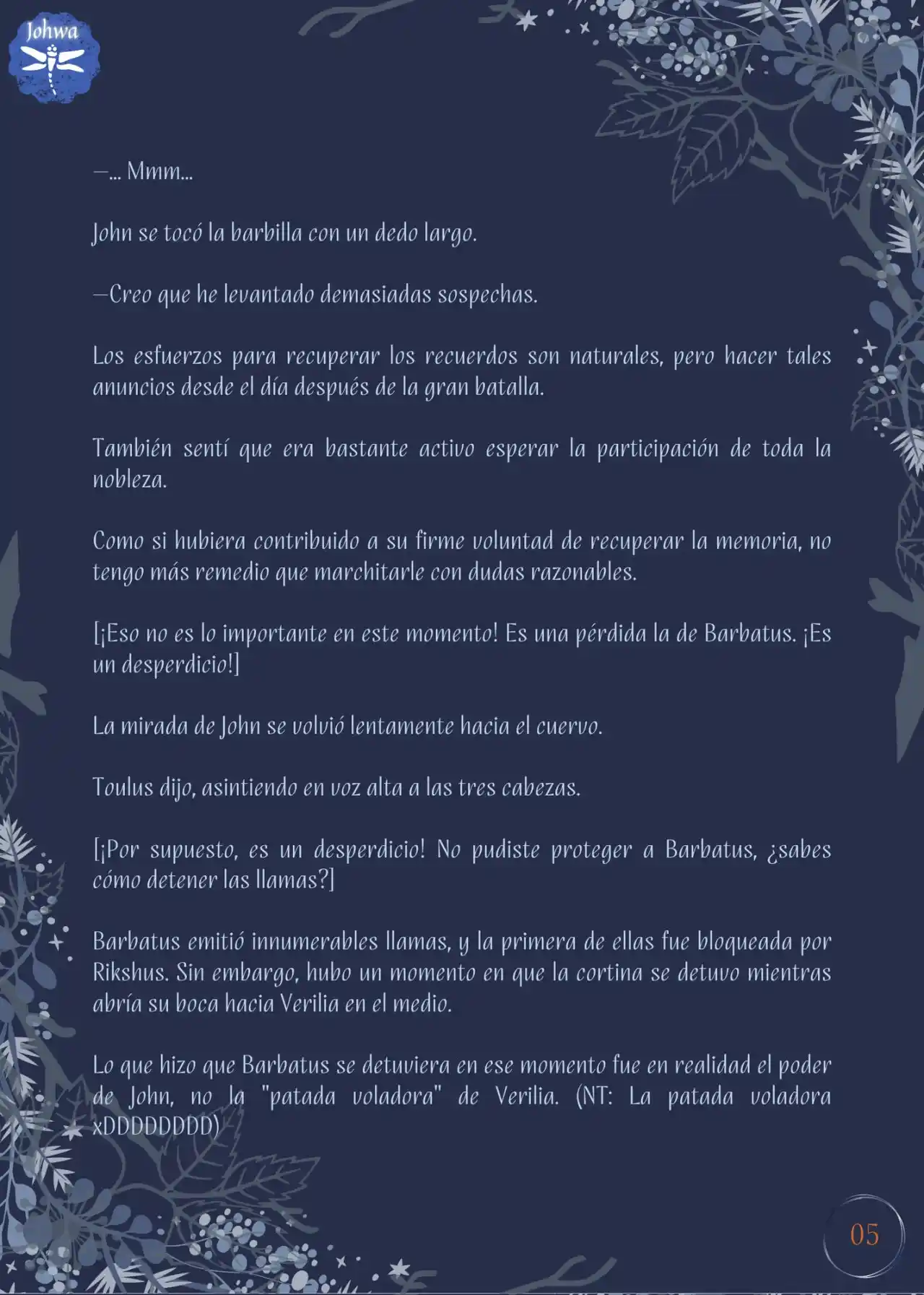 Johwa

—... Mmm...

John se tocó la barbilla con un dedo largo.

—Creo que he levantado demasiadas sospechas.

Los esfuerzos para recuperar los recuerdos son naturales, pero hacer tales anuncios desde el día después de la gran batalla.

También sentí que era bastante activo esperar la participación de toda la nobleza.

Como si hubiera contribuido a su firme voluntad de recuperar la memoria, no tengo más remedio que marchitarle con dudas razonables.

[¡Eso no es lo importante en este momento! Es una pérdida la de Barbatus. ¡Es un desperdicio!]

La mirada de John se volvió lentamente hacia el cuervo.

Toulus dijo, asintiendo en voz alta a las tres cabezas.

[¡Por supuesto, es un desperdicio! No pudiste proteger a Barbatus, ¿sabes cómo detener las llamas?]

Barbatus emitió innumerables llamas, y la primera de ellas fue bloqueada por Rikshus. Sin embargo, hubo un momento en que la cortina se detuvo mientras abría su boca hacia Verilia en el medio.

Lo que hizo que Barbatus se detuviera en ese momento fue en realidad el poder de John, no la "patada voladora" de Verilia. (NT: La patada voladora xDDDDDDDD)

05